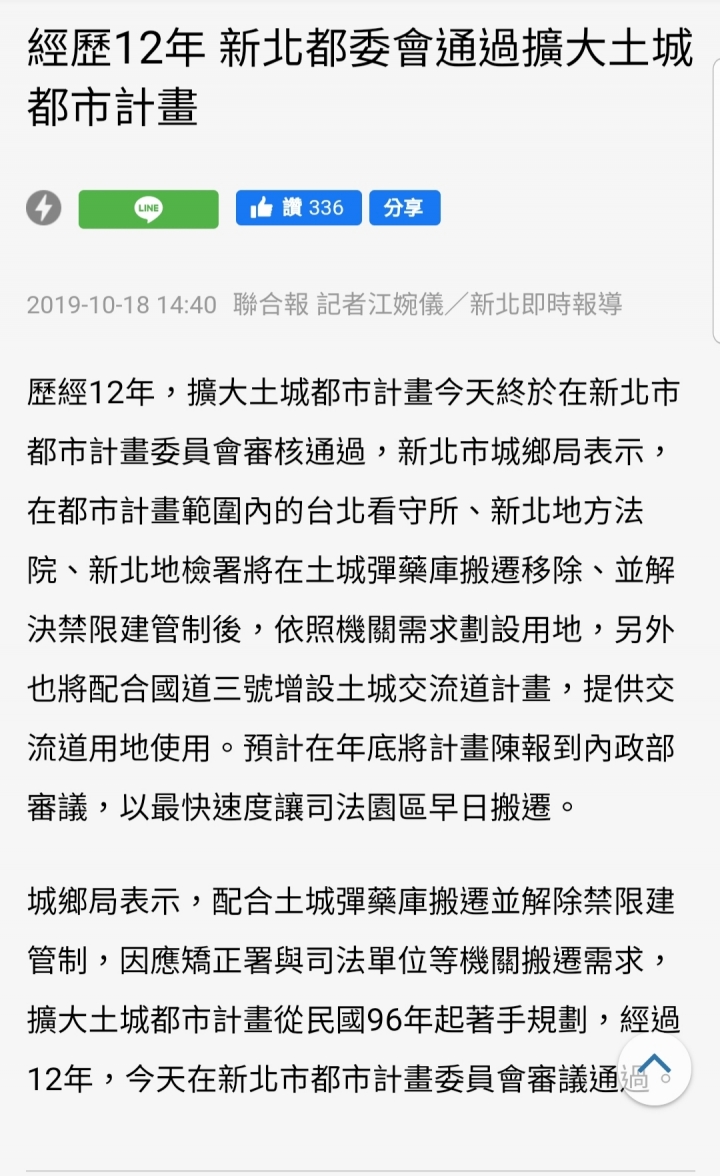 經歷12年 新北都委會通過擴大土城都市計畫

LINE 讚 336 分享

2019-10-18 14:40 聯合報 記者江婉儀／新北即時報導

歷經12年，擴大土城都市計畫今天終於在新北市都市計畫委員會審核通過，新北市城鄉局表示，在都市計畫範圍內的台北看守所、新北地方法院、新北地檢署將在土城彈藥庫搬遷移除、並解決禁限建管制後，依照機關需求劃設用地，另外也將配合國道三號增設土城交流道計畫，提供交流道用地使用。預計在年底將計畫陳報到內政部審議，以最快速度讓司法園區早日搬遷。

城鄉局表示，配合土城彈藥庫搬遷並解除禁限建管制，因應矯正署與司法單位等機關搬遷需求，擴大土城都市計畫從民國96年起著手規劃，經過12年，今天在新北市都市計畫委員會審議通過。